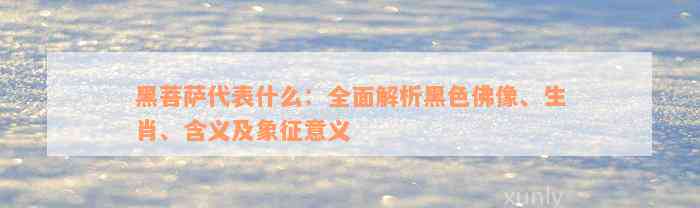 黑菩萨代表什么：全面解析黑色佛像、生肖、含义及象征意义

xunly